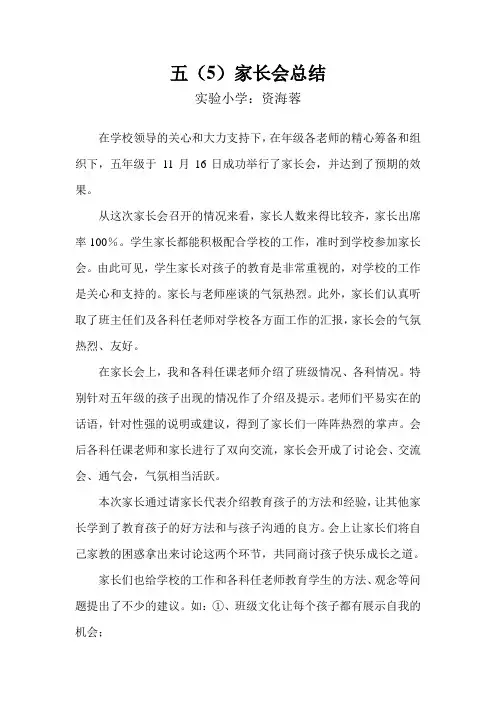 五（5）家长会总结

实验小学：资海蓉

在学校领导的关心和大力支持下，在年级各老师的精心筹备和组织下，五年级于 11 月 16 日成功举行了家长会，并达到了预期的效果。

从这次家长会召开的情况来看，家长人数来得比较齐，家长出席率 100%。学生家长都能积极配合学校的工作，准时到学校参加家长会。由此可见，学生家长对孩子的教育是非常重视的，对学校的工作是关心和支持的。家长与老师座谈的气氛热烈。此外，家长们认真听取了班主任们及各科任老师对学校各方面工作的汇报，家长会的气氛热烈、友好。

在家长会上，我和各科任课老师介绍了班级情况、各科情况。特别针对五年级的孩子出现的情况作了介绍及提示。老师们平易实在的话语，针对性强的说明或建议，得到了家长们一阵阵热烈的掌声。会后各科任课老师和家长进行了双向交流，家长会开成了讨论会、交流会、通气会，气氛相当活跃。

本次家长通过请家长代表介绍教育孩子的方法和经验，让其他家长学到了教育孩子的好方法和与孩子沟通的良方。会上让家长们将自己家教的困惑拿出来讨论这两个环节，共同商讨孩子快乐成长之道。

家长们也给学校的工作和各科任老师教育学生的方法、观念等问题提出了不少的建议。如：①、班级文化让每个孩子都有展示自我的机会；